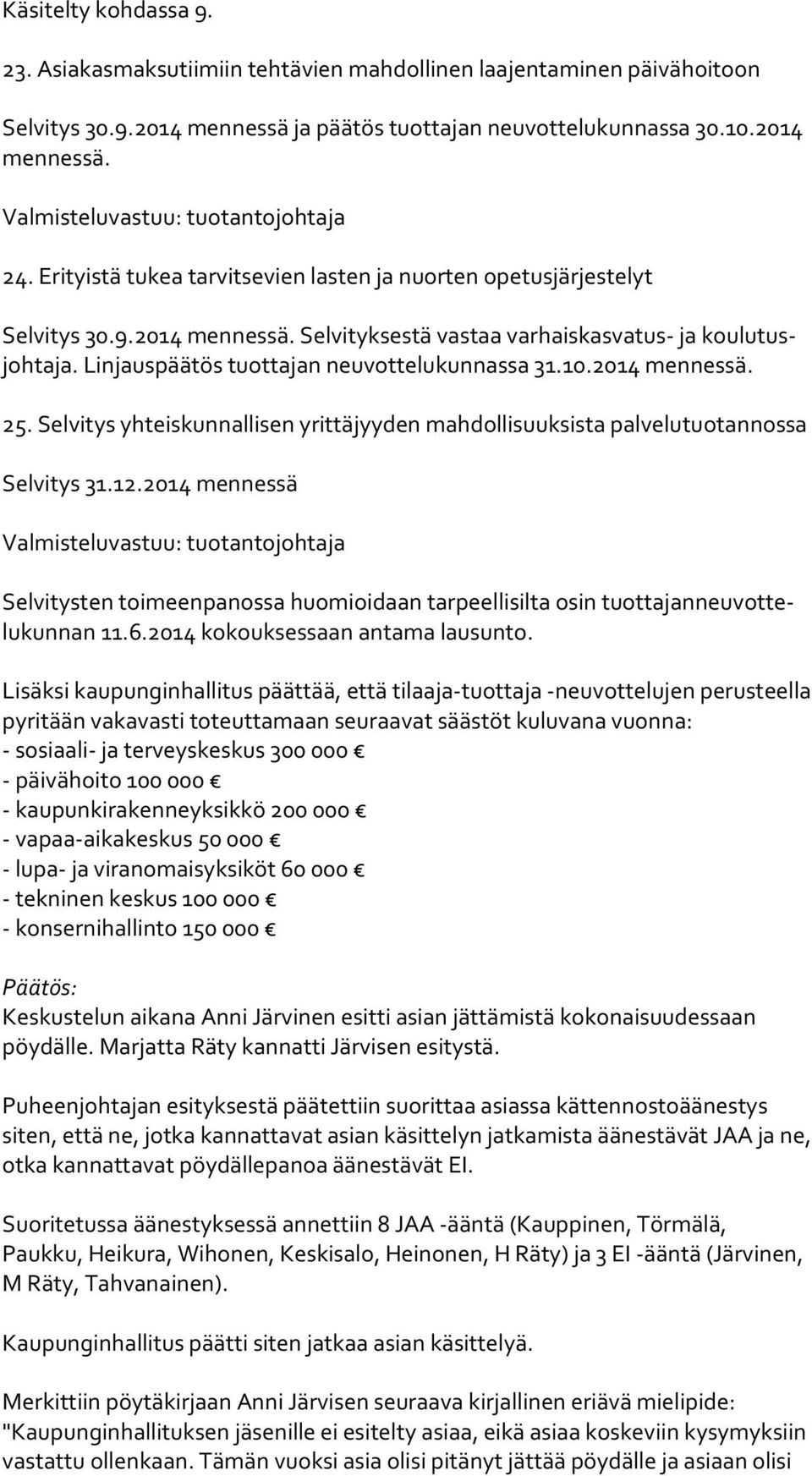 Käsitelty kohdassa 9.

23. Asiakasmaksutiimiin tehtävien mahdollinen laajentaminen päivähoitoon

Selvitys 30.9.2014 mennessä ja päätös tuottajan neuvottelukunnassa 30.10.2014 mennessä.

Valmisteluvastuu: tuotantojohtaja

24. Erityistä tukea tarvitsevien lasten ja nuorten opetusjärjestelyt

Selvitys 30.9.2014 mennessä. Selvityksestä vastaa varhaiskasvatus- ja koulutusjohtaja. Linjauspäätös tuottajan neuvottelukunnassa 31.10.2014 mennessä.

25. Selvitys yhteiskunnallisen yrittäjyyden mahdollisuuksista palvelutuotannossa

Selvitys 31.12.2014 mennessä

Valmisteluvastuu: tuotantojohtaja

Selvitysten toimeenpanossa huomioidaan tarpeellisilta osin tuottajanneuvottelukunnan 11.6.2014 kokouksessaan antama lausunto.

Lisäksi kaupunginhallitus päättää, että tilaaja-tuottaja -neuvottelujen perusteella pyritään vakavasti toteuttamaan seuraavat säästöt kuluvana vuonna:
- sosiaali- ja terveyskeskus 300 000 €
- päivähoito 100 000 €
- kaupunkirakenneyksikkö 200 000 €
- vapaa-aikakeskus 50 000 €
- lupa- ja viranomaisyksiköt 60 000 €
- tekninen keskus 100 000 €
- konsernihallinto 150 000 €

Päätös:
Keskustelun aikana Anni Järvinen esitti asian jättämistä kokonaisuudessaan pöydälle. Marjatta Räty kannatti Järvisen esitystä.

Puheenjohtajan esityksestä päätettiin suorittaa asiassa kättennostoäänestys siten, että ne, jotka kannattavat asian käsittelyn jatkamista äänestävät JAA ja ne, otka kannattavat pöydällepanoa äänestävät EI.

Suoritetussa äänestyksessä annettiin 8 JAA -ääntä (Kauppinen, Törmälä, Paukku, Heikura, Wihonen, Keskisalo, Heinonen, H Räty) ja 3 EI -ääntä (Järvinen, M Räty, Tahvanainen).

Kaupunginhallitus päätti siten jatkaa asian käsittelyä.

Merkittiin pöytäkirjaan Anni Järvisen seuraava kirjallinen eriävä mielipide: "Kaupunginhallituksen jäsenille ei esitelty asiaa, eikä asiaa koskeviin kysymyksiin vastattu ollenkaan. Tämän vuoksi asia olisi pitänyt jättää pöydälle ja asiaan olisi